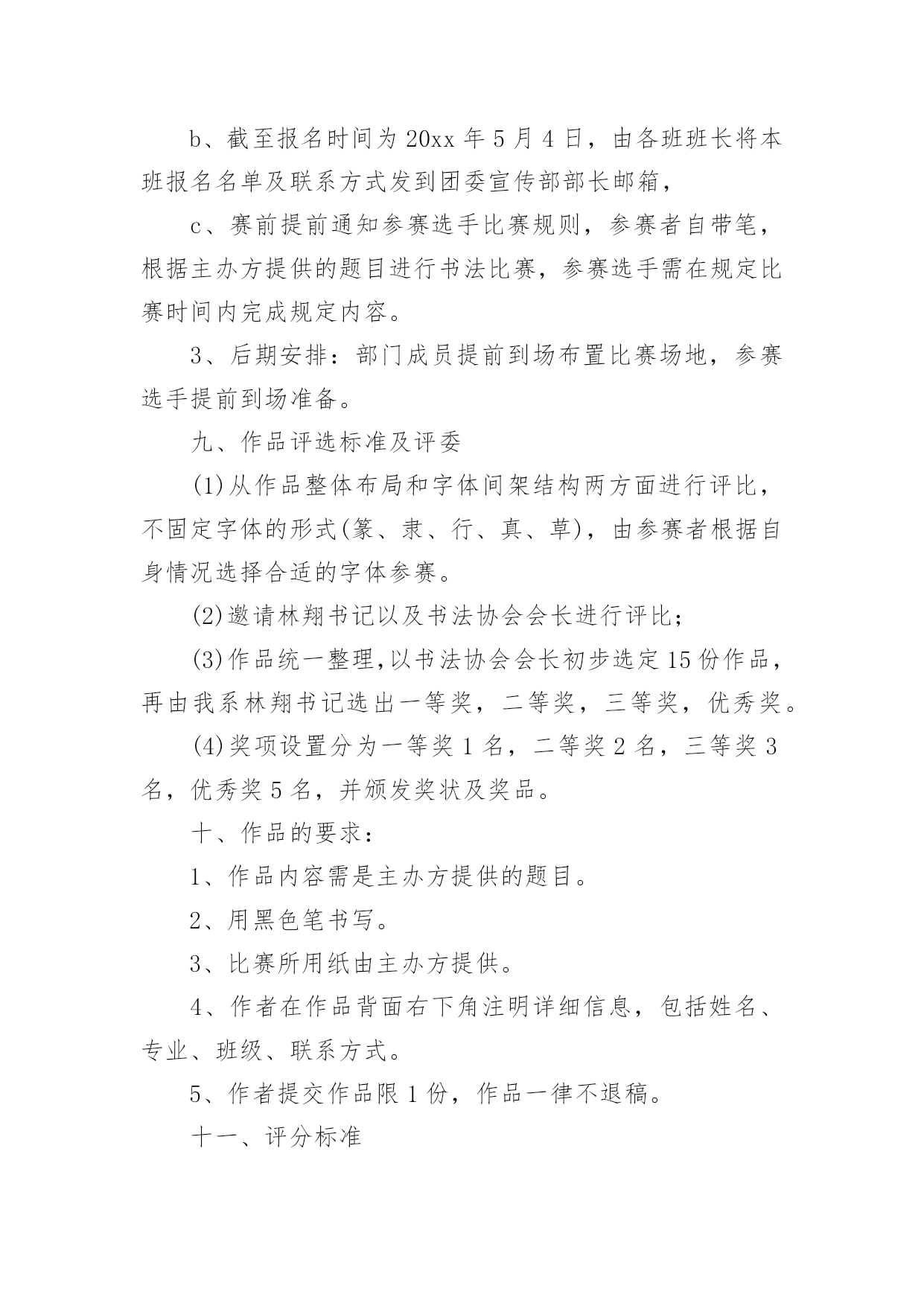 b、截至报名时间为 20xx 年 5 月 4 日，由各班班长将本班报名名单及联系方式发到团委宣传部部长邮箱，

c、赛前提前通知参赛选手比赛规则，参赛者自带笔，根据主办方提供的题目进行书法比赛，参赛选手需在规定比赛时间内完成规定内容。

3、后期安排：部门成员提前到场布置比赛场地，参赛选手提前到场准备。

九、作品评选标准及评委

(1)从作品整体布局和字体间架结构两方面进行评比，不固定字体的形式(篆、隶、行、真、草)，由参赛者根据自身情况选择合适的字体参赛。

(2)邀请林翔书记以及书法协会会长进行评比；

(3)作品统一整理,以书法协会会长初步选定 15 份作品，再由我系林翔书记选出一等奖，二等奖，三等奖，优秀奖。

(4)奖项设置分为一等奖 1 名，二等奖 2 名，三等奖 3 名，优秀奖 5 名，并颁发奖状及奖品。

十、作品的要求：

1、作品内容需是主办方提供的题目。

2、用黑色笔书写。

3、比赛所用纸由主办方提供。

4、作者在作品背面右下角注明详细信息，包括姓名、专业、班级、联系方式。

5、作者提交作品限 1 份，作品一律不退稿。

十一、评分标准